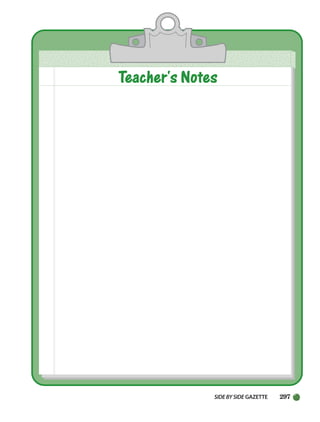 Teacher's Notes

SIDE BY SIDE GAZETTE 297